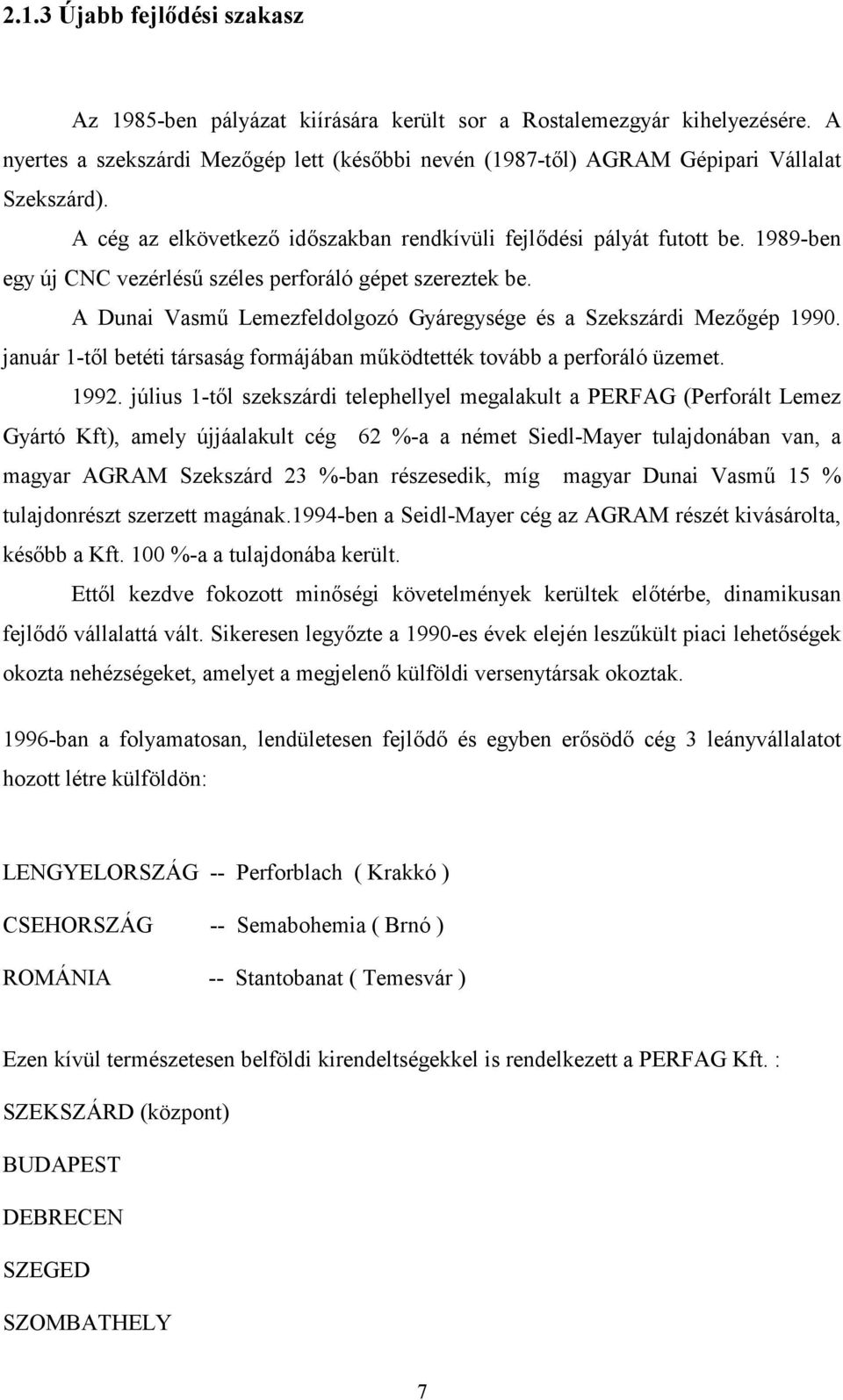 2.1.3 Újabb fejlődési szakasz

Az 1985-ben pályázat kiírására került sor a Rostalemezgyár kihelyezésére. A nyertes a szekszárdi Mezőgép lett (későbbi nevén (1987-től) AGRAM Gépipari Vállalat Szekszárd).

A cég az elkövetkező időszakban rendkívüli fejlődési pályát futott be. 1989-ben egy új CNC vezérlésű széles perforáló gépet szereztek be.

A Dunai Vasmű Lemezfeldolgozó Gyáregysége és a Szekszárdi Mezőgép 1990. január 1-től betéti társaság formájában működtették tovább a perforáló üzemet.

1992. július 1-től szekszárdi telephellyel megalakult a PERFAG (Perforált Lemez Gyártó Kft), amely újjáalakult cég 62 %-a a német Siedl-Mayer tulajdonában van, a magyar AGRAM Szekszárd 23 %-ban részesedik, míg magyar Dunai Vasmű 15 % tulajdonrészt szerzett magának.1994-ben a Seidl-Mayer cég az AGRAM részét kivásárolta, később a Kft. 100 %-a a tulajdonába került.

Ettől kezdve fokozott minőségi követelmények kerültek előtérbe, dinamikusan fejlődő vállalattá vált. Sikeresen legyőzte a 1990-es évek elején leszűkült piaci lehetőségek okozta nehézségeket, amelyet a megjelenő külföldi versenytársak okoztak.

1996-ban a folyamatosan, lendületesen fejlődő és egyben erősödő cég 3 leányvállalatot hozott létre külföldön:

LENGYELORSZÁG -- Perforblach ( Krakkó )

CSEHORSZÁG -- Semabohemia ( Brnó )

ROMÁNIA -- Stantobanat ( Temesvár )

Ezen kívül természetesen belföldi kirendeltségekkel is rendelkezett a PERFAG Kft. :

SZEKSZÁRD (központ)

BUDAPEST

DEBRECEN

SZEGED

SZOMBATHELY

7